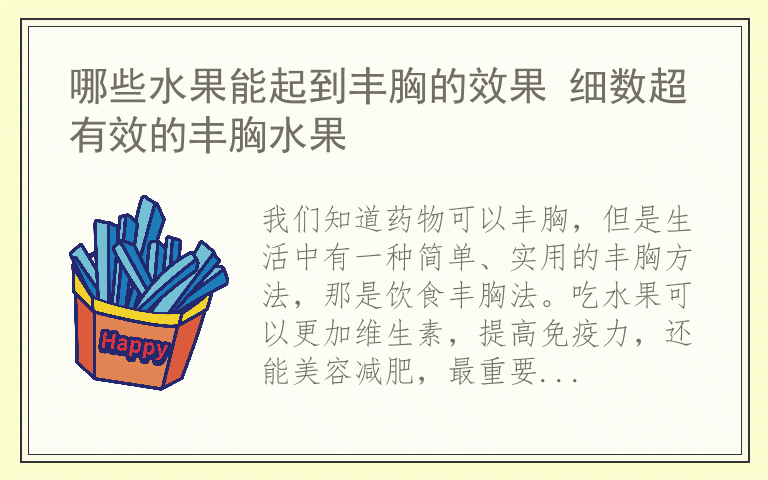 哪些水果能起到丰胸的效果 细数超有效的丰胸水果

Happy

我们知道药物可以丰胸，但是生活中有一种简单、实用的丰胸方法，那是饮食丰胸法。吃水果可以更加维生素，提高免疫力，还能美容减肥，最重要...